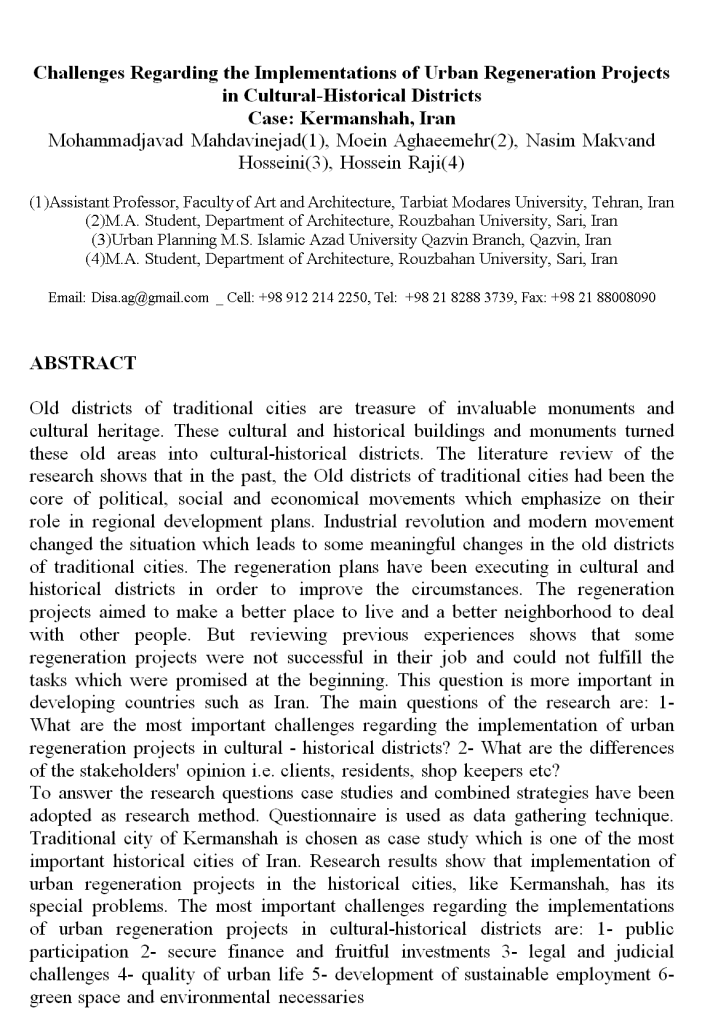 Challenges Regarding the Implementations of Urban Regeneration Projects in Cultural-Historical Districts
Case: Kermanshah, Iran
Mohammadjavad Mahdavinejad(1), Moein Aghaeemehr(2), Nasim Makvand Hosseini(3), Hossein Raji(4)

(1)Assistant Professor, Faculty of Art and Architecture, Tarbiat Modares University, Tehran, Iran
(2)M.A. Student, Department of Architecture, Rouzbahan University, Sari, Iran
(3)Urban Planning M.S. Islamic Azad University Qazvin Branch, Qazvin, Iran
(4)M.A. Student, Department of Architecture, Rouzbahan University, Sari, Iran

Email: Disa.ag@gmail.com _ Cell: +98 912 214 2250, Tel: +98 21 8288 3739, Fax: +98 21 88008090

ABSTRACT

Old districts of traditional cities are treasure of invaluable monuments and cultural heritage. These cultural and historical buildings and monuments turned these old areas into cultural-historical districts. The literature review of the research shows that in the past, the Old districts of traditional cities had been the core of political, social and economical movements which emphasize on their role in regional development plans. Industrial revolution and modern movement changed the situation which leads to some meaningful changes in the old districts of traditional cities. The regeneration plans have been executing in cultural and historical districts in order to improve the circumstances. The regeneration projects aimed to make a better place to live and a better neighborhood to deal with other people. But reviewing previous experiences shows that some regeneration projects were not successful in their job and could not fulfill the tasks which were promised at the beginning. This question is more important in developing countries such as Iran. The main questions of the research are: 1- What are the most important challenges regarding the implementation of urban regeneration projects in cultural - historical districts? 2- What are the differences of the stakeholders' opinion i.e. clients, residents, shop keepers etc?
To answer the research questions case studies and combined strategies have been adopted as research method. Questionnaire is used as data gathering technique. Traditional city of Kermanshah is chosen as case study which is one of the most important historical cities of Iran. Research results show that implementation of urban regeneration projects in the historical cities, like Kermanshah, has its special problems. The most important challenges regarding the implementations of urban regeneration projects in cultural-historical districts are: 1- public participation 2- secure finance and fruitful investments 3- legal and judicial challenges 4- quality of urban life 5- development of sustainable employment 6- green space and environmental necessaries